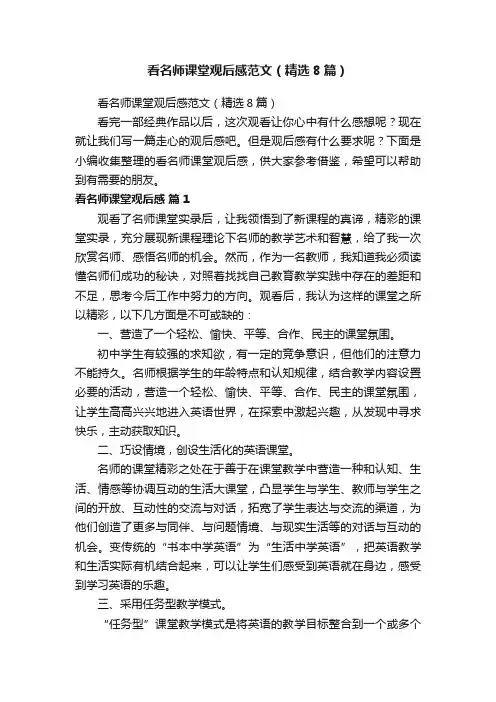 看名师课堂观后感范文（精选8篇）

看名师课堂观后感范文（精选8篇）

看完一部经典作品以后，这次观看让你心中有什么感想呢？现在就让我们写一篇走心的观后感吧。但是观后感有什么要求呢？下面是小编收集整理的看名师课堂观后感，供大家参考借鉴，希望可以帮助到有需要的朋友。

看名师课堂观后感 篇1

观看了名师课堂实录后，让我领悟到了新课程的真谛，精彩的课堂实录，充分展现新课程理论下名师的教学艺术和智慧，给了我一次欣赏名师、感悟名师的机会。然而，作为一名教师，我知道我必须读懂名师们成功的秘诀，对照着找找自己教育教学实践中存在的差距和不足，思考今后工作中努力的方向。观看后，我认为这样的课堂之所以精彩，以下几方面是不可或缺的：

一、营造了一个轻松、愉快、平等、合作、民主的课堂氛围。

初中学生有较强的求知欲，有一定的竞争意识，但他们的注意力不能持久。名师根据学生的年龄特点和认知规律，结合教学内容设置必要的活动，营造一个轻松、愉快、平等、合作、民主的课堂氛围，让学生高高兴兴地进入英语世界，在探索中激起兴趣，从发现中寻求快乐，主动获取知识。

二、巧设情境，创设生活化的英语课堂。

名师的课堂精彩之处在于善于在课堂教学中营造一种和认知、生活、情感等协调互动的生活大课堂，凸显学生与学生、教师与学生之间的开放、互动性的交流与对话，拓宽了学生表达与交流的渠道，为他们创造了更多与同伴、与问题情境、与现实生活等的对话与互动的机会。变传统的“书本中学英语”为“生活中学英语”，把英语教学和生活实际有机结合起来，可以让学生们感受到英语就在身边，感受到学习英语的乐趣。

三、采用任务型教学模式。

“任务型”课堂教学模式是将英语的教学目标整合到一个或多个